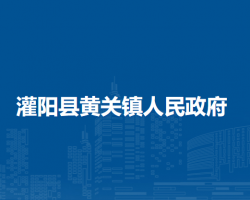 灌阳县黄关镇人民政府